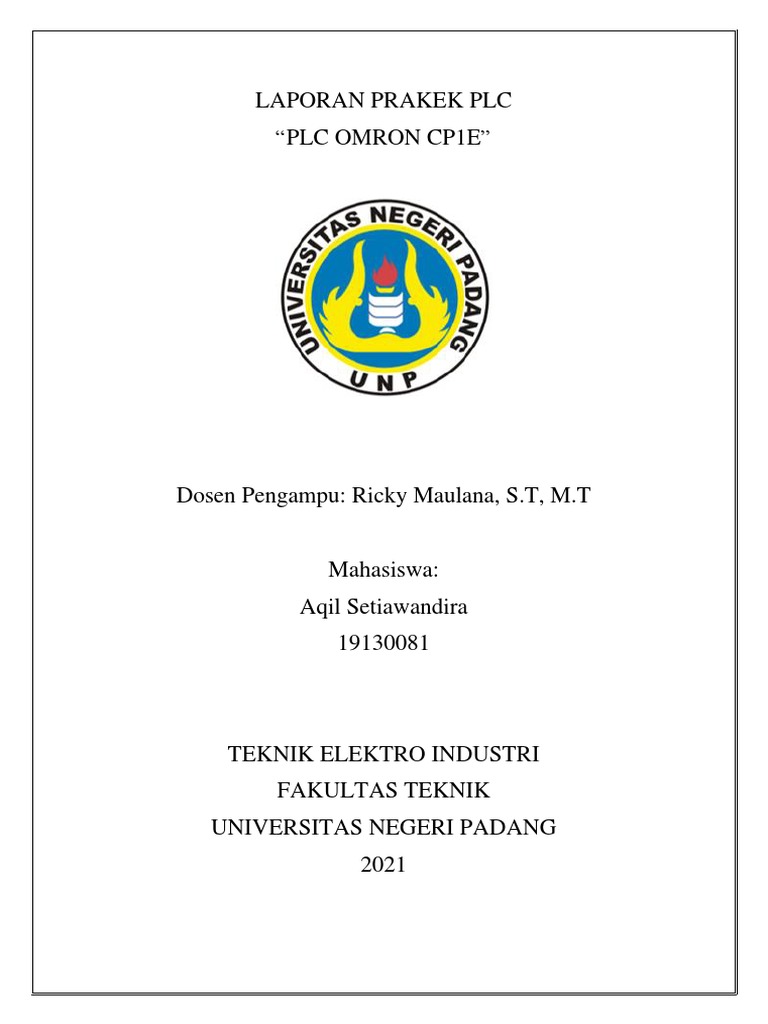 LAPORAN PRAKEK PLC
“PLC OMRON CP1E”

UNIVERSITAS NEGERI PADANG
UNP

Dosen Pengampu: Ricky Maulana, S.T, M.T

Mahasiswa:
Aqil Setiawandira
19130081

TEKNIK ELEKTRO INDUSTRI
FAKULTAS TEKNIK
UNIVERSITAS NEGERI PADANG
2021